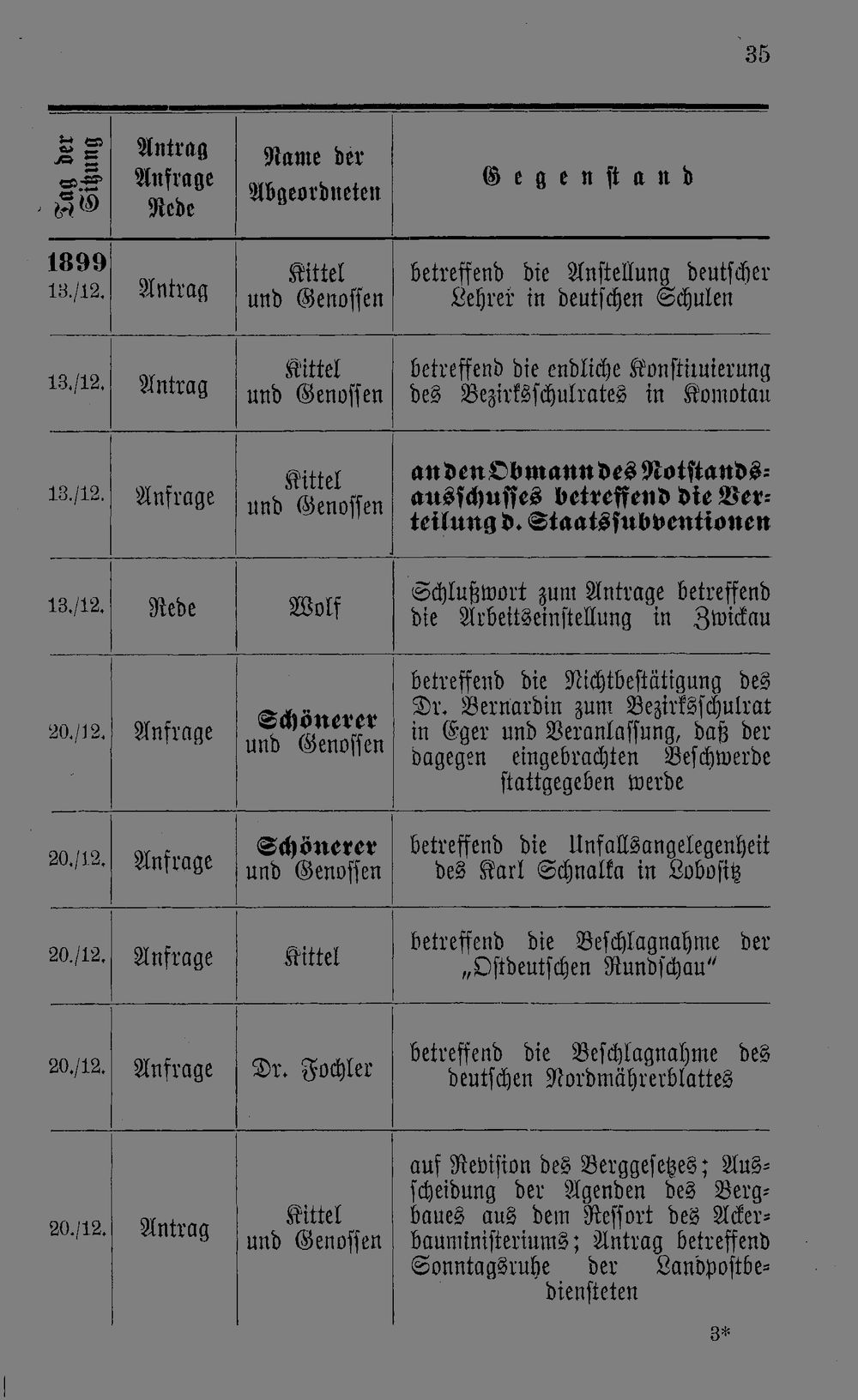 35

| Tag der Sitzung | Antrag Anfrage Rede | Name der Abgeordneten | Gegenstand |
|---|---|---|---|
| 1899 13./12. | Antrag | Kittel und Genossen | betreffend die Anstellung deutscher Lehrer in deutschen Schulen |
| 13./12. | Antrag | Kittel und Genossen | betreffend die endliche Konstituierung des Bezirksschulrates in Komotau |
| 13./12. | Anfrage | Kittel und Genossen | an den Obmann des Notstandsausschusses betreffend die Verteilung d. Staatssubventionen |
| 13./12. | Rede | Wolf | Schlußwort zum Antrage betreffend die Arbeitseinstellung in Zwickau |
| 20./12. | Anfrage | Schönerer und Genossen | betreffend die Nichtbestätigung des Dr. Bernardin zum Bezirksschulrat in Eger und Veranlassung, daß der dagegen eingebrachten Beschwerde stattgegeben werde |
| 20./12. | Anfrage | Schönerer und Genossen | betreffend die Unfallsangelegenheit des Karl Schnalka in Lobositz |
| 20./12. | Anfrage | Kittel | betreffend die Beschlagnahme der „Ostdeutschen Rundschau“ |
| 20./12. | Anfrage | Dr. Fochler | betreffend die Beschlagnahme des deutschen Nordmährerblattes |
| 20./12. | Antrag | Kittel und Genossen | auf Revision des Berggesetzes; Ausscheidung der Agenden des Bergbaues aus dem Ressort des Ackerbauministeriums; Antrag betreffend Sonntagsruhe der Landpostbediensteten |

3*